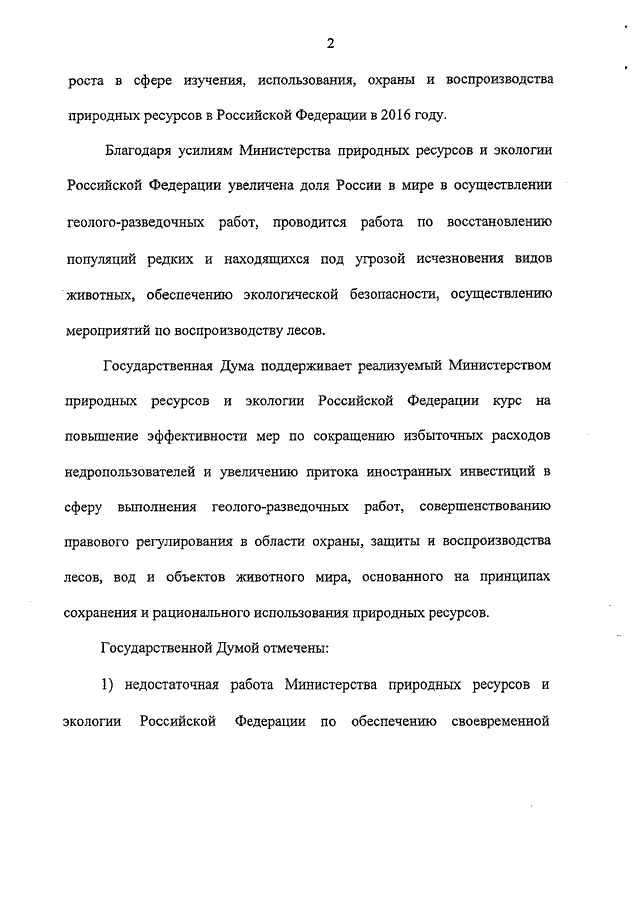 2

роста в сфере изучения, использования, охраны и воспроизводства природных ресурсов в Российской Федерации в 2016 году.

Благодаря усилиям Министерства природных ресурсов и экологии Российской Федерации увеличена доля России в мире в осуществлении геолого-разведочных работ, проводится работа по восстановлению популяций редких и находящихся под угрозой исчезновения видов животных, обеспечению экологической безопасности, осуществлению мероприятий по воспроизводству лесов.

Государственная Дума поддерживает реализуемый Министерством природных ресурсов и экологии Российской Федерации курс на повышение эффективности мер по сокращению избыточных расходов недропользователей и увеличению притока иностранных инвестиций в сферу выполнения геолого-разведочных работ, совершенствованию правового регулирования в области охраны, защиты и воспроизводства лесов, вод и объектов животного мира, основанного на принципах сохранения и рационального использования природных ресурсов.

Государственной Думой отмечены:

1) недостаточная работа Министерства природных ресурсов и экологии Российской Федерации по обеспечению своевременной